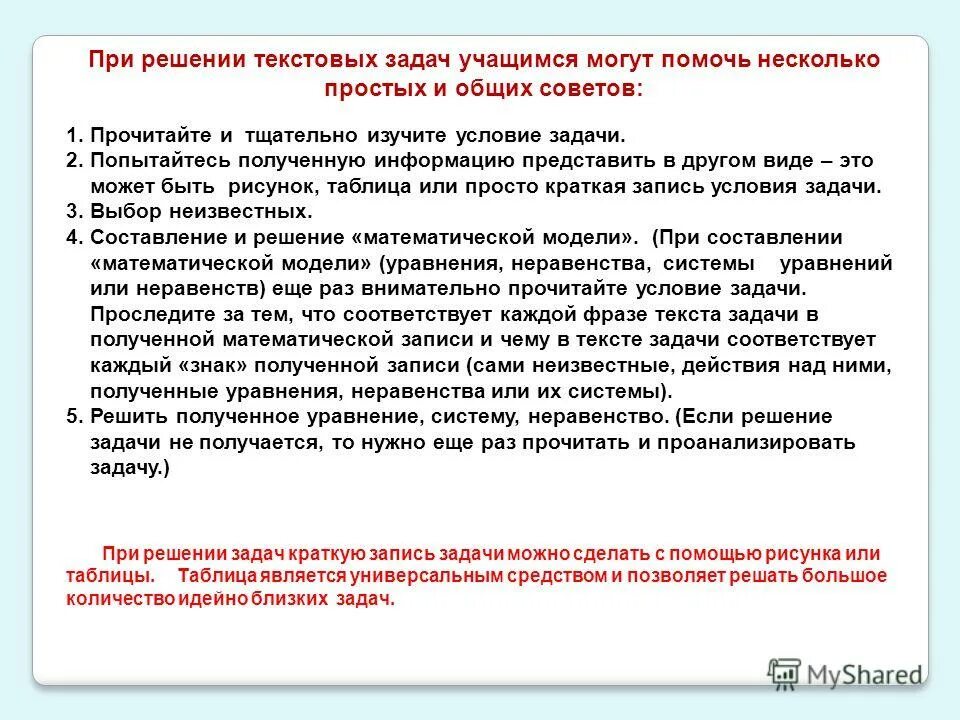 При решении текстовых задач учащимся могут помочь несколько простых и общих советов:

1. Прочитайте и тщательно изучите условие задачи.
2. Попытайтесь полученную информацию представить в другом виде – это может быть рисунок, таблица или просто краткая запись условия задачи.
3. Выбор неизвестных.
4. Составление и решение «математической модели». (При составлении «математической модели» (уравнения, неравенства, системы уравнений или неравенств) еще раз внимательно прочитайте условие задачи. Проследите за тем, что соответствует каждой фразе текста задачи в полученной математической записи и чему в тексте задачи соответствует каждый «знак» полученной записи (сами неизвестные, действия над ними, полученные уравнения, неравенства или их системы).
5. Решить полученное уравнение, систему, неравенство. (Если решение задачи не получается, то нужно еще раз прочитать и проанализировать задачу.)

При решении задач краткую запись задачи можно сделать с помощью рисунка или таблицы. Таблица является универсальным средством и позволяет решать большое количество идейно близких задач.

MyShared